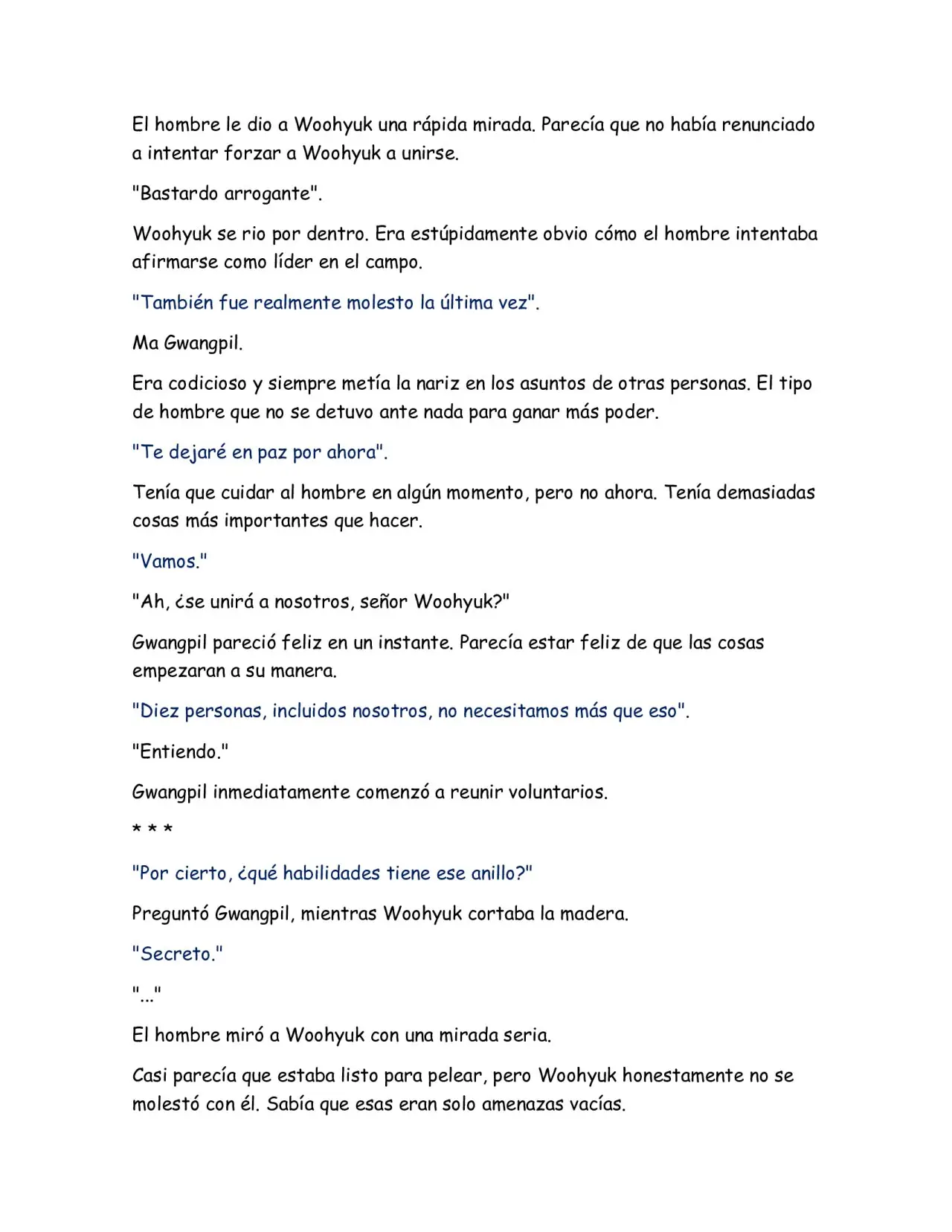 El hombre le dio a Woohyuk una rápida mirada. Parecía que no había renunciado a intentar forzar a Woohyuk a unirse.

"Bastardo arrogante".

Woohyuk se rio por dentro. Era estúpidamente obvio cómo el hombre intentaba afirmarse como líder en el campo.

"También fue realmente molesto la última vez".

Ma Gwangpil.

Era codicioso y siempre metía la nariz en los asuntos de otras personas. El tipo de hombre que no se detuvo ante nada para ganar más poder.

"Te dejaré en paz por ahora".

Tenía que cuidar al hombre en algún momento, pero no ahora. Tenía demasiadas cosas más importantes que hacer.

"Vamos."

"Ah, ¿se unirá a nosotros, señor Woohyuk?"

Gwangpil pareció feliz en un instante. Parecía estar feliz de que las cosas empezaran a su manera.

"Diez personas, incluidos nosotros, no necesitamos más que eso".

"Entiendo."

Gwangpil inmediatamente comenzó a reunir voluntarios.

* * *

"Por cierto, ¿qué habilidades tiene ese anillo?"

Preguntó Gwangpil, mientras Woohyuk cortaba la madera.

"Secreto."

"..."

El hombre miró a Woohyuk con una mirada seria.

Casi parecía que estaba listo para pelear, pero Woohyuk honestamente no se molestó con él. Sabía que esas eran solo amenazas vacías.